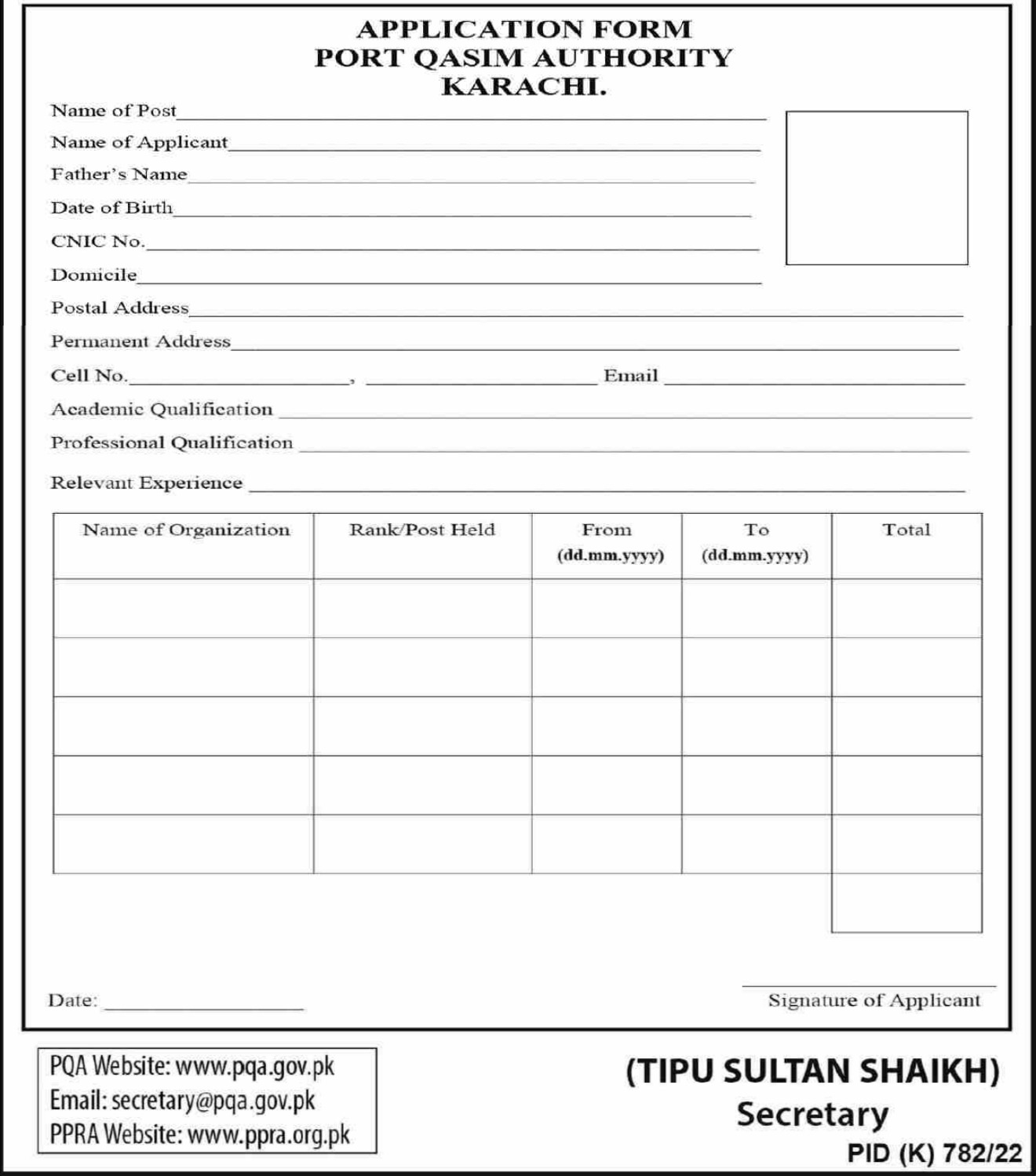 APPLICATION FORM
PORT QASIM AUTHORITY
KARACHI.

Name of Post

Name of Applicant

Father's Name

Date of Birth

CNIC No.

Domicile

Postal Address

Permanent Address

Cell No. , Email

Academic Qualification

Professional Qualification

Relevant Experience

| Name of Organization | Rank/Post Held | From (dd.mm.yyyy) | To (dd.mm.yyyy) | Total |
|---|---|---|---|---|
| | | | | |
| | | | | |
| | | | | |
| | | | | |
| | | | | |
| | | | | |

Date:

Signature of Applicant

PQA Website: www.pqa.gov.pk
Email: secretary@pqa.gov.pk
PPRA Website: www.ppra.org.pk

(TIPU SULTAN SHAIKH)
Secretary
PID (K) 782/22